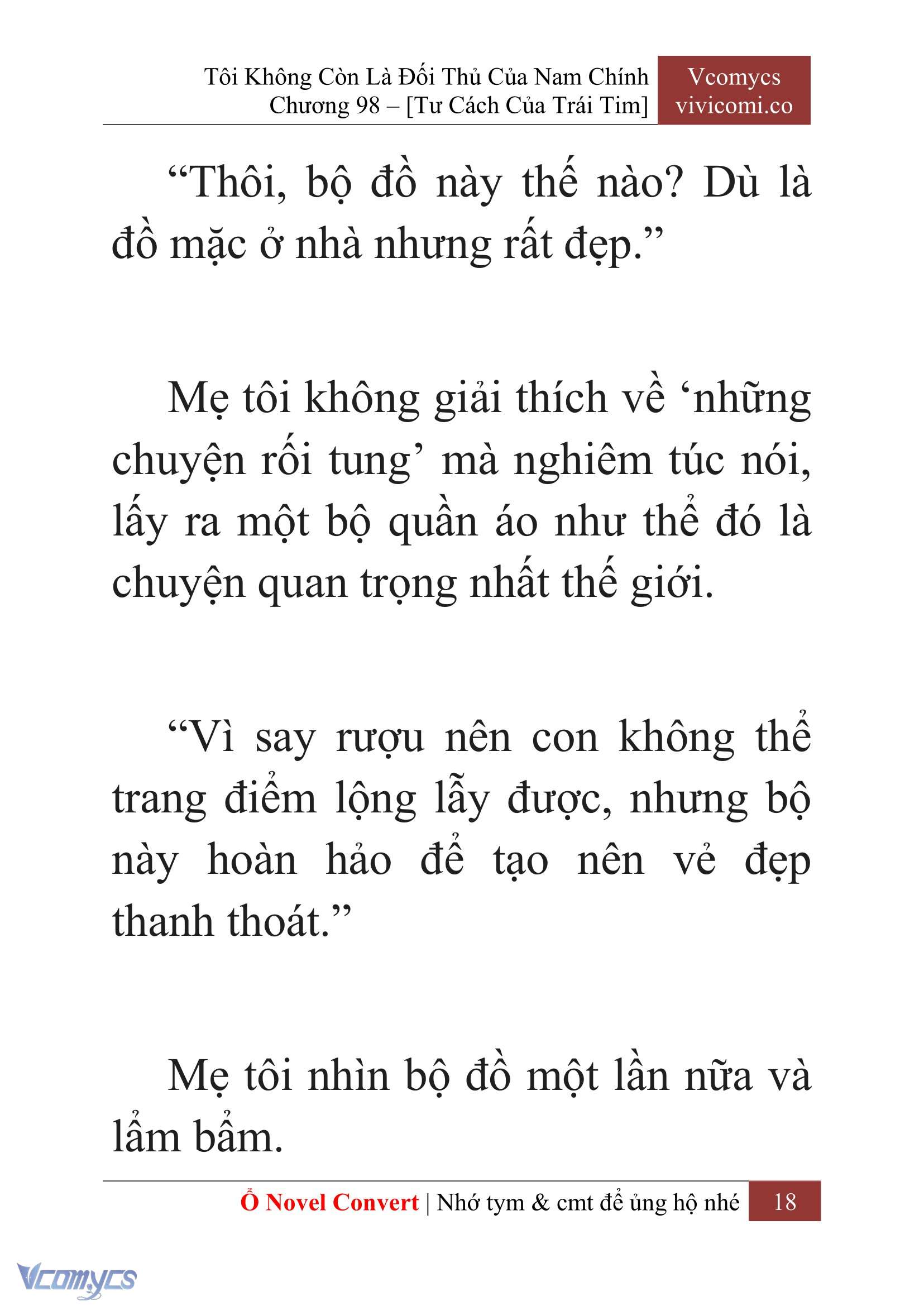 Tôi Không Còn Là Đối Thủ Của Nam Chính
Chương 98 – [Tư Cách Của Trái Tim]

Vcomycs
vivicomi.co

“Thôi, bộ đồ này thế nào? Dù là đồ mặc ở nhà nhưng rất đẹp.”

Mẹ tôi không giải thích về ‘những chuyện rối tung’ mà nghiêm túc nói, lấy ra một bộ quần áo như thể đó là chuyện quan trọng nhất thế giới.

“Vì say rượu nên con không thể trang điểm lộng lẫy được, nhưng bộ này hoàn hảo để tạo nên vẻ đẹp thanh thoát.”

Mẹ tôi nhìn bộ đồ một lần nữa và lẩm bẩm.

Ổ Novel Convert | Nhớ tym & cmt để ủng hộ nhé 18

Vcomycs